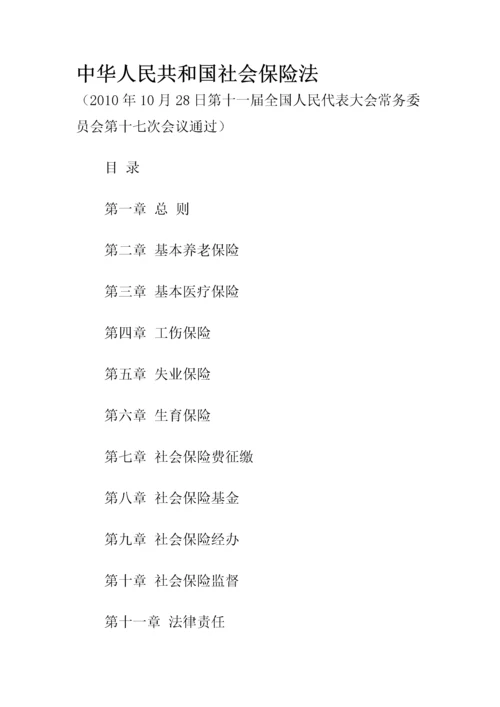 中华人民共和国社会保险法

（2010 年 10 月 28 日第十一届全国人民代表大会常务委员会第十七次会议通过）

目 录

第一章 总 则

第二章 基本养老保险

第三章 基本医疗保险

第四章 工伤保险

第五章 失业保险

第六章 生育保险

第七章 社会保险费征缴

第八章 社会保险基金

第九章 社会保险经办

第十章 社会保险监督

第十一章 法律责任